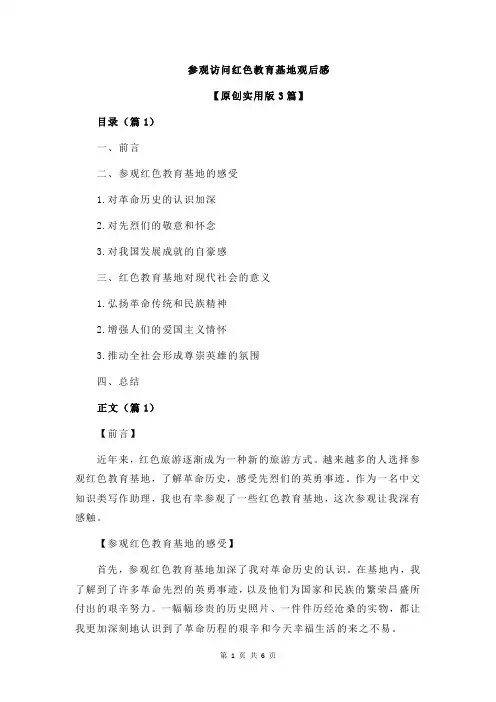 参观访问红色教育基地观后感

【原创实用版 3 篇】

目录（篇 1）

一、前言

二、参观红色教育基地的感受

1.对革命历史的认识加深

2.对先烈们的敬意和怀念

3.对我国发展成就的自豪感

三、红色教育基地对现代社会的意义

1.弘扬革命传统和民族精神

2.增强人们的爱国主义情怀

3.推动全社会形成尊崇英雄的氛围

四、总结

正文（篇 1）

【前言】

近年来，红色旅游逐渐成为一种新的旅游方式。越来越多的人选择参观红色教育基地，了解革命历史，感受先烈们的英勇事迹。作为一名中文知识类写作助理，我也有幸参观了一些红色教育基地，这次参观让我深有感触。

【参观红色教育基地的感受】

首先，参观红色教育基地加深了我对革命历史的认识。在基地内，我了解到了许多革命先烈的英勇事迹，以及他们为国家和民族的繁荣昌盛所付出的艰辛努力。一幅幅珍贵的历史照片、一件件历经沧桑的实物，都让我更加深刻地认识到了革命历程的艰辛和今天幸福生活的来之不易。

第 1 页 共 6 页